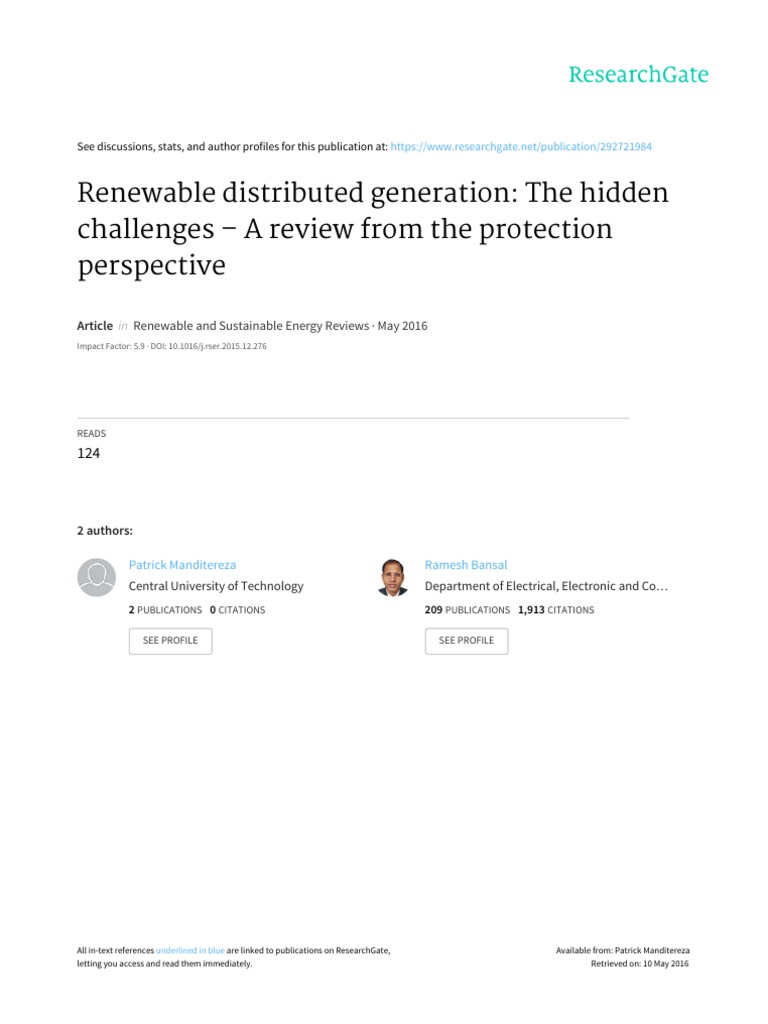 ResearchGate

See discussions, stats, and author profiles for this publication at: https://www.researchgate.net/publication/292721984

Renewable distributed generation: The hidden challenges – A review from the protection perspective

Article in Renewable and Sustainable Energy Reviews · May 2016

Impact Factor: 5.9 · DOI: 10.1016/j.rser.2015.12.276

READS
124

2 authors:

Patrick Manditereza
Central University of Technology
2 PUBLICATIONS 0 CITATIONS
SEE PROFILE

Ramesh Bansal
Department of Electrical, Electronic and Co…
209 PUBLICATIONS 1,913 CITATIONS
SEE PROFILE

All in-text references underlined in blue are linked to publications on ResearchGate, letting you access and read them immediately.

Available from: Patrick Manditereza
Retrieved on: 10 May 2016